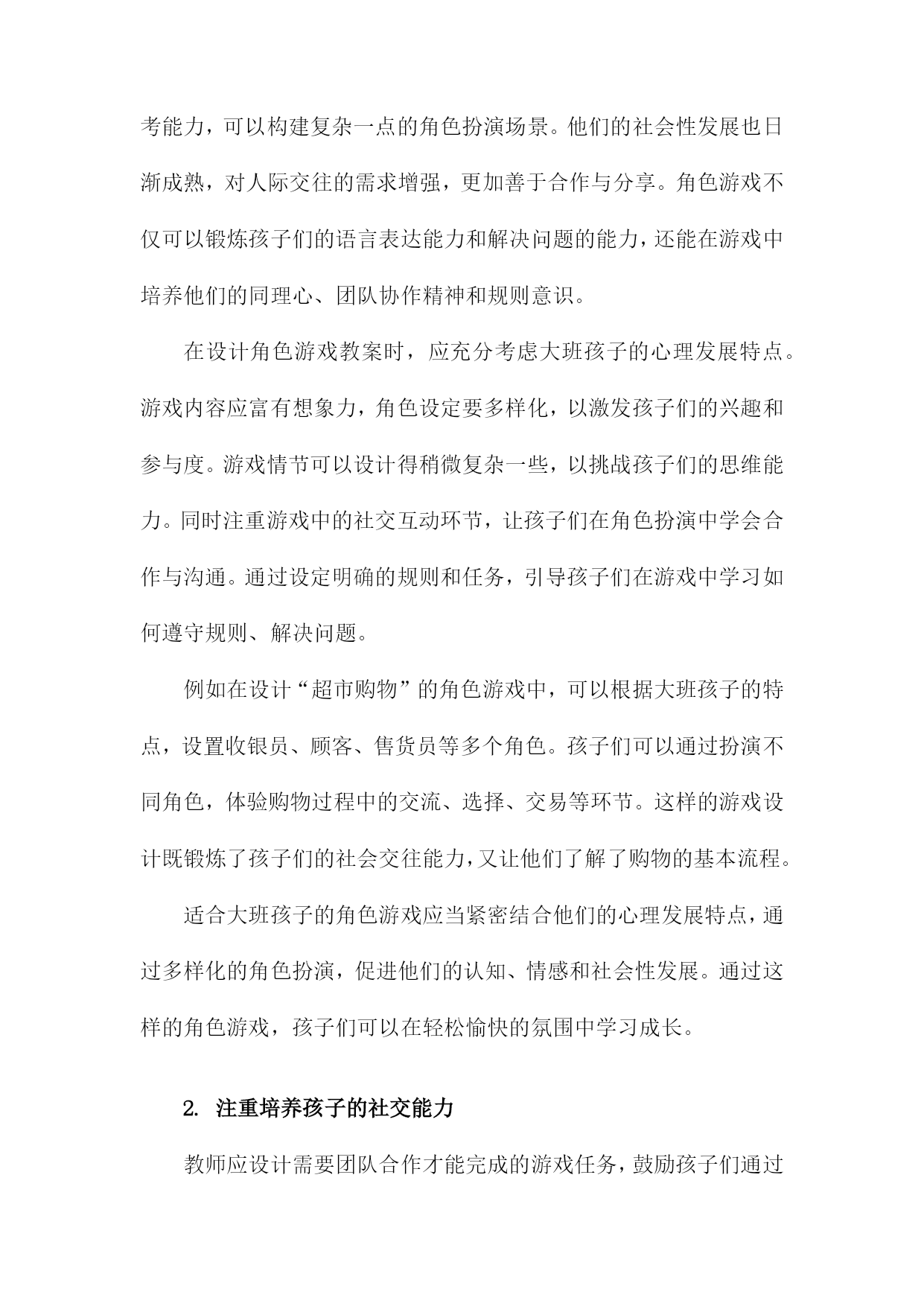 考能力，可以构建复杂一点的角色扮演场景。他们的社会性发展也日渐成熟，对人际交往的需求增强，更加善于合作与分享。角色游戏不仅可以锻炼孩子们的语言表达能力和解决问题的能力，还能在游戏中培养他们的同理心、团队协作精神和规则意识。

在设计角色游戏教案时，应充分考虑大班孩子的心理发展特点。游戏内容应富有想象力，角色设定要多样化，以激发孩子们的兴趣和参与度。游戏情节可以设计得稍微复杂一些，以挑战孩子们的思维能力。同时注重游戏中的社交互动环节，让孩子们在角色扮演中学会合作与沟通。通过设定明确的规则和任务，引导孩子们在游戏中学习如何遵守规则、解决问题。

例如在设计“超市购物”的角色游戏中，可以根据大班孩子的特点，设置收银员、顾客、售货员等多个角色。孩子们可以通过扮演不同角色，体验购物过程中的交流、选择、交易等环节。这样的游戏设计既锻炼了孩子们的社会交往能力，又让他们了解了购物的基本流程。

适合大班孩子的角色游戏应当紧密结合他们的心理发展特点，通过多样化的角色扮演，促进他们的认知、情感和社会性发展。通过这样的角色游戏，孩子们可以在轻松愉快的氛围中学习成长。

2. 注重培养孩子的社交能力

教师应设计需要团队合作才能完成的游戏任务，鼓励孩子们通过